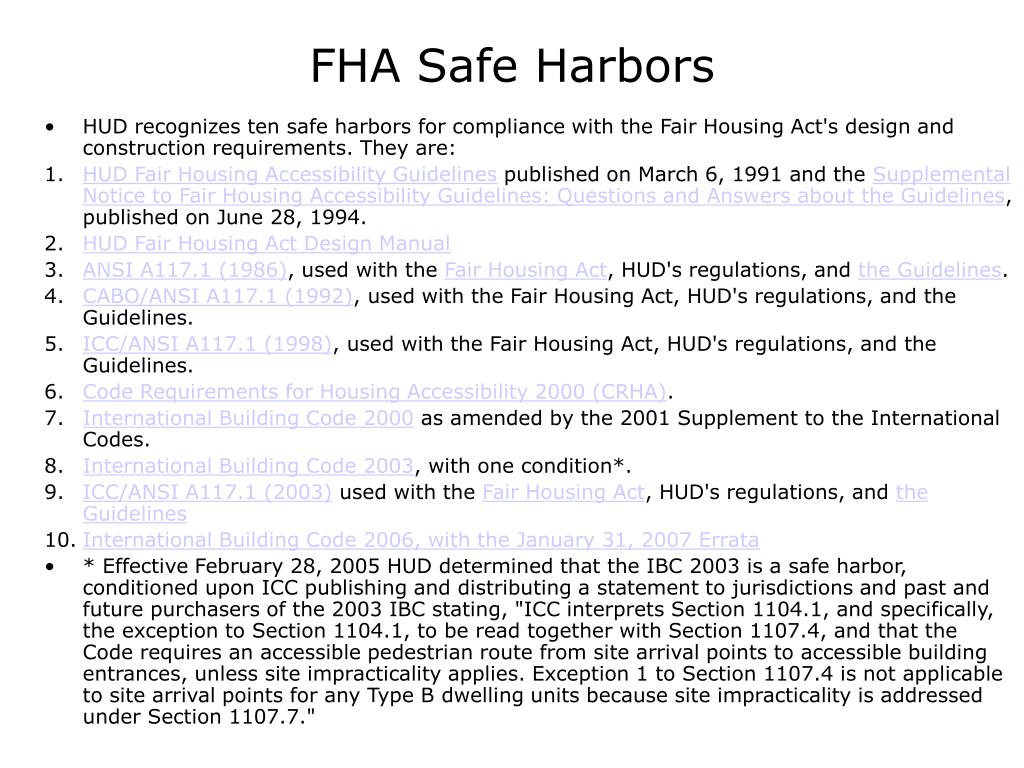 FHA Safe Harbors

• HUD recognizes ten safe harbors for compliance with the Fair Housing Act's design and construction requirements. They are:

1. HUD Fair Housing Accessibility Guidelines published on March 6, 1991 and the Supplemental Notice to Fair Housing Accessibility Guidelines: Questions and Answers about the Guidelines, published on June 28, 1994.
2. HUD Fair Housing Act Design Manual
3. ANSI A117.1 (1986), used with the Fair Housing Act, HUD's regulations, and the Guidelines.
4. CABO/ANSI A117.1 (1992), used with the Fair Housing Act, HUD's regulations, and the Guidelines.
5. ICC/ANSI A117.1 (1998), used with the Fair Housing Act, HUD's regulations, and the Guidelines.
6. Code Requirements for Housing Accessibility 2000 (CRHA).
7. International Building Code 2000 as amended by the 2001 Supplement to the International Codes.
8. International Building Code 2003, with one condition*.
9. ICC/ANSI A117.1 (2003) used with the Fair Housing Act, HUD's regulations, and the Guidelines
10. International Building Code 2006, with the January 31, 2007 Errata

• * Effective February 28, 2005 HUD determined that the IBC 2003 is a safe harbor, conditioned upon ICC publishing and distributing a statement to jurisdictions and past and future purchasers of the 2003 IBC stating, "ICC interprets Section 1104.1, and specifically, the exception to Section 1104.1, to be read together with Section 1107.4, and that the Code requires an accessible pedestrian route from site arrival points to accessible building entrances, unless site impracticality applies. Exception 1 to Section 1107.4 is not applicable to site arrival points for any Type B dwelling units because site impracticality is addressed under Section 1107.7."